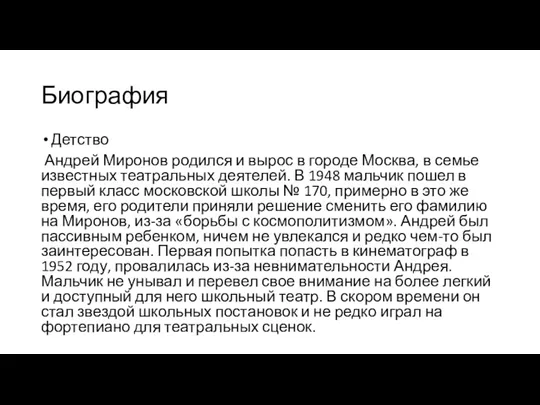 Биография

• Детство

Андрей Миронов родился и вырос в городе Москва, в семье известных театральных деятелей. В 1948 мальчик пошел в первый класс московской школы № 170, примерно в это же время, его родители приняли решение сменить его фамилию на Миронов, из-за «борьбы с космополитизмом». Андрей был пассивным ребенком, ничем не увлекался и редко чем-то был заинтересован. Первая попытка попасть в кинематограф в 1952 году, провалилась из-за невнимательности Андрея. Мальчик не унывал и перевел свое внимание на более легкий и доступный для него школьный театр. В скором времени он стал звездой школьных постановок и не редко играл на фортепиано для театральных сценок.